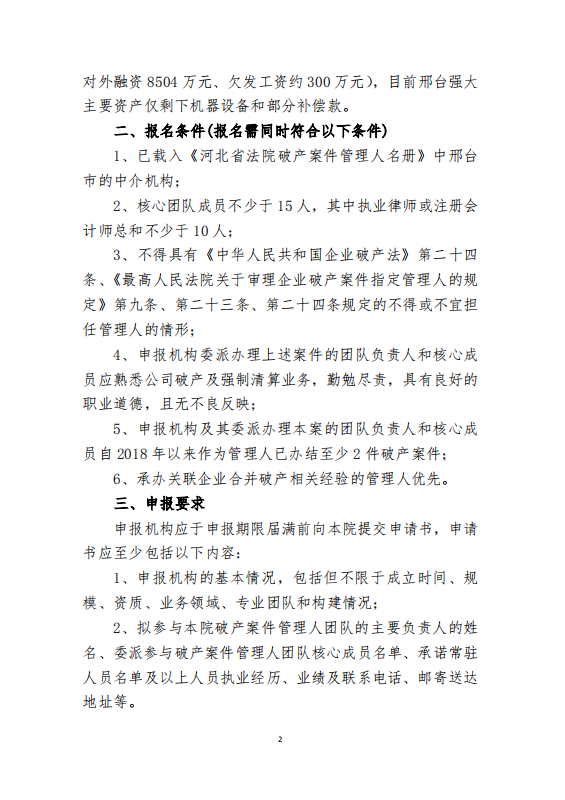 对外融资 8504 万元、欠发工资约 300 万元），目前邢台强大主要资产仅剩下机器设备和部分补偿款。

二、报名条件（报名需同时符合以下条件）

1、已载入《河北省法院破产案件管理人名册》中邢台市的中介机构；

2、核心团队成员不少于 15 人，其中执业律师或注册会计师总和不少于 10 人；

3、不得具有《中华人民共和国企业破产法》第二十四条、《最高人民法院关于审理企业破产案件指定管理人的规定》第九条、第二十三条、第二十四条规定的不得或不宜担任管理人的情形；

4、申报机构委派办理上述案件的团队负责人和核心成员应熟悉公司破产及强制清算业务，勤勉尽责，具有良好的职业道德，且无不良反映；

5、申报机构及其委派办理本案的团队负责人和核心成员自 2018 年以来作为管理人已办结至少 2 件破产案件；

6、承办关联企业合并破产相关经验的管理人优先。

三、申报要求

申报机构应于申报期限届满前向本院提交申请书，申请书应至少包括以下内容：

1、申报机构的基本情况，包括但不限于成立时间、规模、资质、业务领域、专业团队和构建情况；

2、拟参与本院破产案件管理人团队的主要负责人的姓名、委派参与破产案件管理人团队核心成员名单、承诺常驻人员名单及以上人员执业经历、业绩及联系电话、邮寄送达地址等。

2